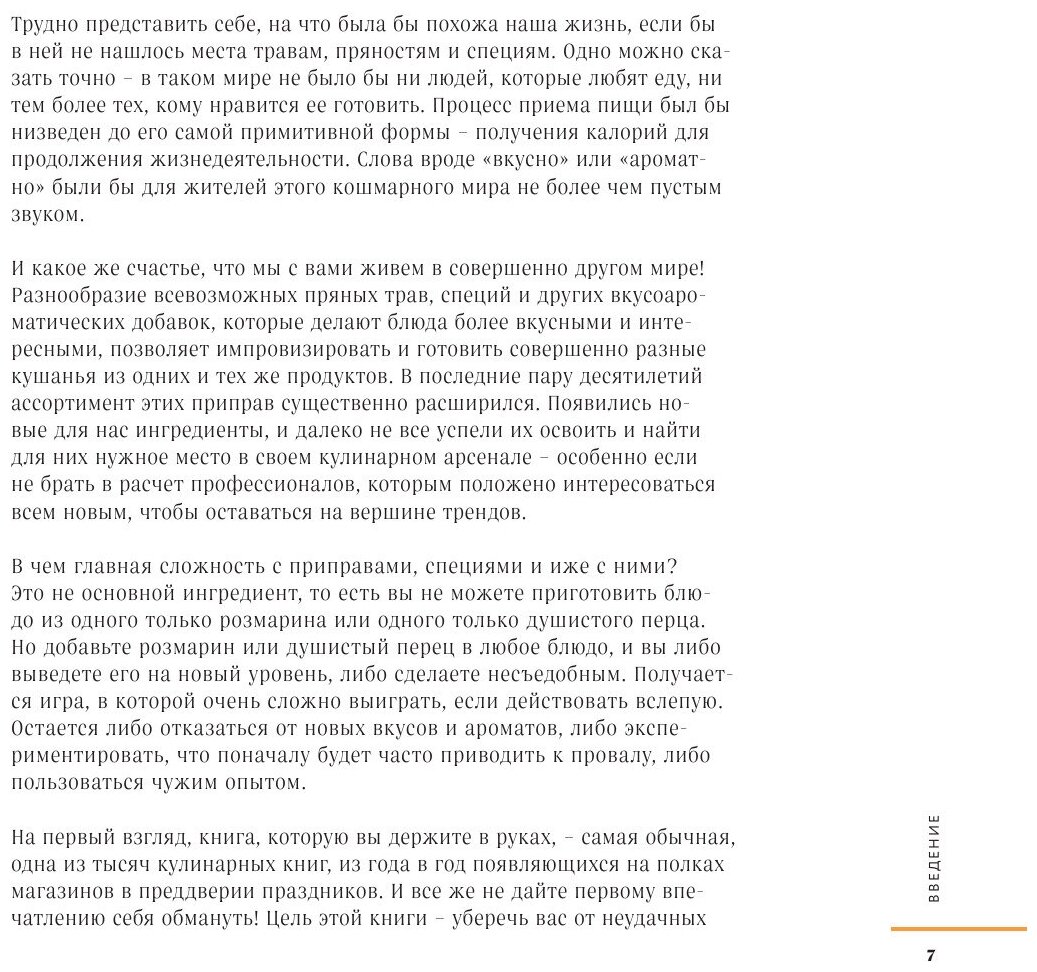 Трудно представить себе, на что была бы похожа наша жизнь, если бы в ней не нашлось места травам, пряностям и специям. Одно можно сказать точно – в таком мире не было бы ни людей, которые любят еду, ни тем более тех, кому нравится ее готовить. Процесс приема пищи был бы низведен до его самой примитивной формы – получения калорий для продолжения жизнедеятельности. Слова вроде «вкусно» или «ароматно» были бы для жителей этого кошмарного мира не более чем пустым звуком.

И какое же счастье, что мы с вами живем в совершенно другом мире! Разнообразие всевозможных пряных трав, специй и других вкусоароматических добавок, которые делают блюда более вкусными и интересными, позволяет импровизировать и готовить совершенно разные кушанья из одних и тех же продуктов. В последние пару десятилетий ассортимент этих приправ существенно расширился. Появились новые для нас ингредиенты, и далеко не все успели их освоить и найти для них нужное место в своем кулинарном арсенале – особенно если не брать в расчет профессионалов, которым положено интересоваться всем новым, чтобы оставаться на вершине трендов.

В чем главная сложность с приправами, специями и иже с ними? Это не основной ингредиент, то есть вы не можете приготовить блюдо из одного только розмарина или одного только душистого перца. Но добавьте розмарин или душистый перец в любое блюдо, и вы либо выведете его на новый уровень, либо сделаете несъедобным. Получается игра, в которой очень сложно выиграть, если действовать вслепую. Остается либо отказаться от новых вкусов и ароматов, либо экспериментировать, что поначалу будет часто приводить к провалу, либо пользоваться чужим опытом.

На первый взгляд, книга, которую вы держите в руках, – самая обычная, одна из тысяч кулинарных книг, из года в год появляющихся на полках магазинов в преддверии праздников. И все же не дайте первому впечатлению себя обмануть! Цель этой книги – уберечь вас от неудачных

ВВЕДЕНИЕ

7